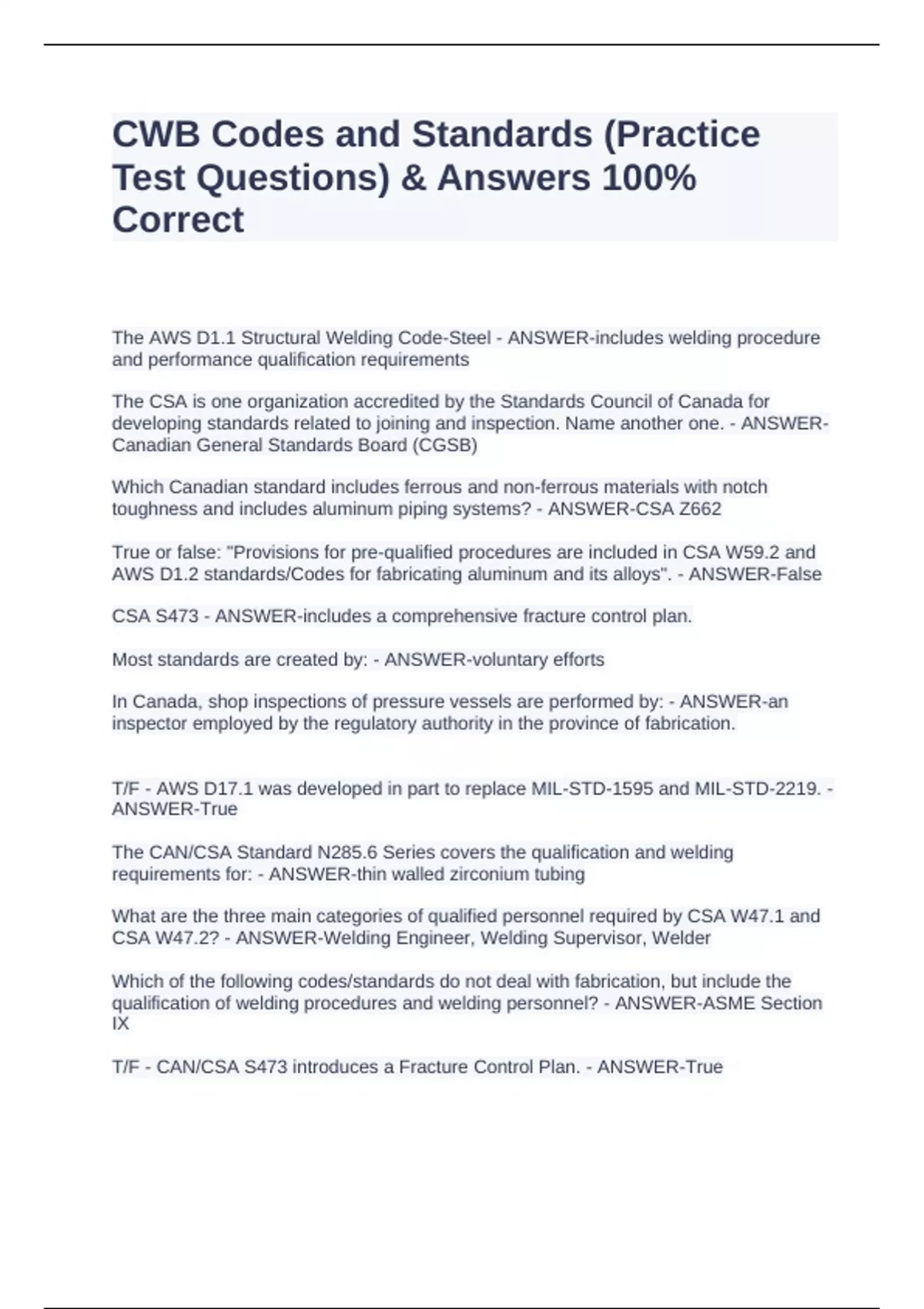 CWB Codes and Standards (Practice Test Questions) & Answers 100% Correct

The AWS D1.1 Structural Welding Code-Steel - ANSWER-includes welding procedure and performance qualification requirements

The CSA is one organization accredited by the Standards Council of Canada for developing standards related to joining and inspection. Name another one. - ANSWER-Canadian General Standards Board (CGSB)

Which Canadian standard includes ferrous and non-ferrous materials with notch toughness and includes aluminum piping systems? - ANSWER-CSA Z662

True or false: "Provisions for pre-qualified procedures are included in CSA W59.2 and AWS D1.2 standards/Codes for fabricating aluminum and its alloys". - ANSWER-False

CSA S473 - ANSWER-includes a comprehensive fracture control plan.

Most standards are created by: - ANSWER-voluntary efforts

In Canada, shop inspections of pressure vessels are performed by: - ANSWER-an inspector employed by the regulatory authority in the province of fabrication.

T/F - AWS D17.1 was developed in part to replace MIL-STD-1595 and MIL-STD-2219. - ANSWER-True

The CAN/CSA Standard N285.6 Series covers the qualification and welding requirements for: - ANSWER-thin walled zirconium tubing

What are the three main categories of qualified personnel required by CSA W47.1 and CSA W47.2? - ANSWER-Welding Engineer, Welding Supervisor, Welder

Which of the following codes/standards do not deal with fabrication, but include the qualification of welding procedures and welding personnel? - ANSWER-ASME Section IX

T/F - CAN/CSA S473 introduces a Fracture Control Plan. - ANSWER-True